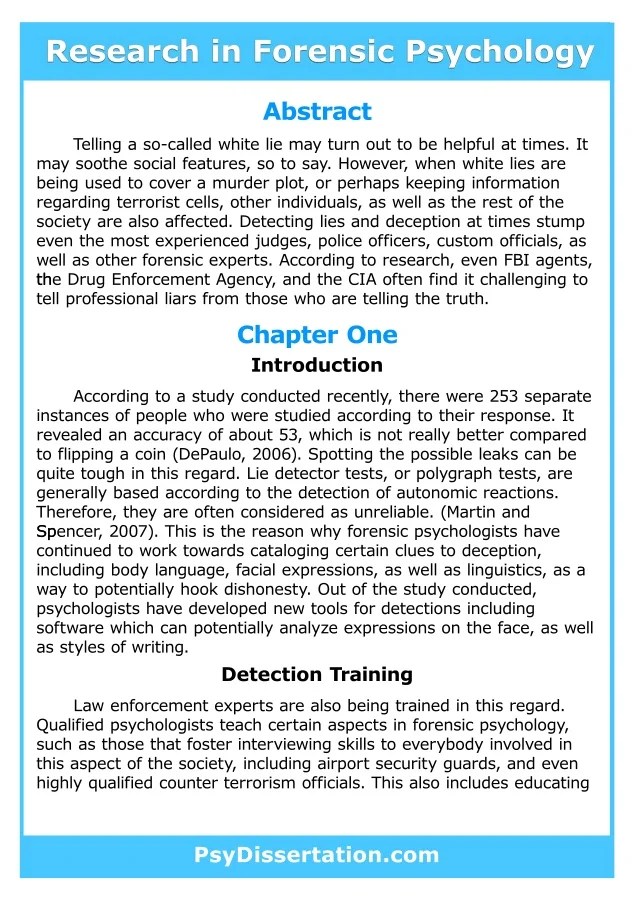 Research in Forensic Psychology

Abstract

Telling a so-called white lie may turn out to be helpful at times. It may soothe social features, so to say. However, when white lies are being used to cover a murder plot, or perhaps keeping information regarding terrorist cells, other individuals, as well as the rest of the society are also affected. Detecting lies and deception at times stump even the most experienced judges, police officers, custom officials, as well as other forensic experts. According to research, even FBI agents, the Drug Enforcement Agency, and the CIA often find it challenging to tell professional liars from those who are telling the truth.

Chapter One

Introduction

According to a study conducted recently, there were 253 separate instances of people who were studied according to their response. It revealed an accuracy of about 53, which is not really better compared to flipping a coin (DePaulo, 2006). Spotting the possible leaks can be quite tough in this regard. Lie detector tests, or polygraph tests, are generally based according to the detection of autonomic reactions. Therefore, they are often considered as unreliable. (Martin and Spencer, 2007). This is the reason why forensic psychologists have continued to work towards cataloging certain clues to deception, including body language, facial expressions, as well as linguistics, as a way to potentially hook dishonesty. Out of the study conducted, psychologists have developed new tools for detections including software which can potentially analyze expressions on the face, as well as styles of writing.

Detection Training

Law enforcement experts are also being trained in this regard. Qualified psychologists teach certain aspects in forensic psychology, such as those that foster interviewing skills to everybody involved in this aspect of the society, including airport security guards, and even highly qualified counter terrorism officials. This also includes educating

PsyDissertation.com